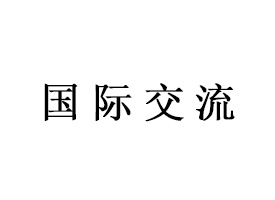 国际交流